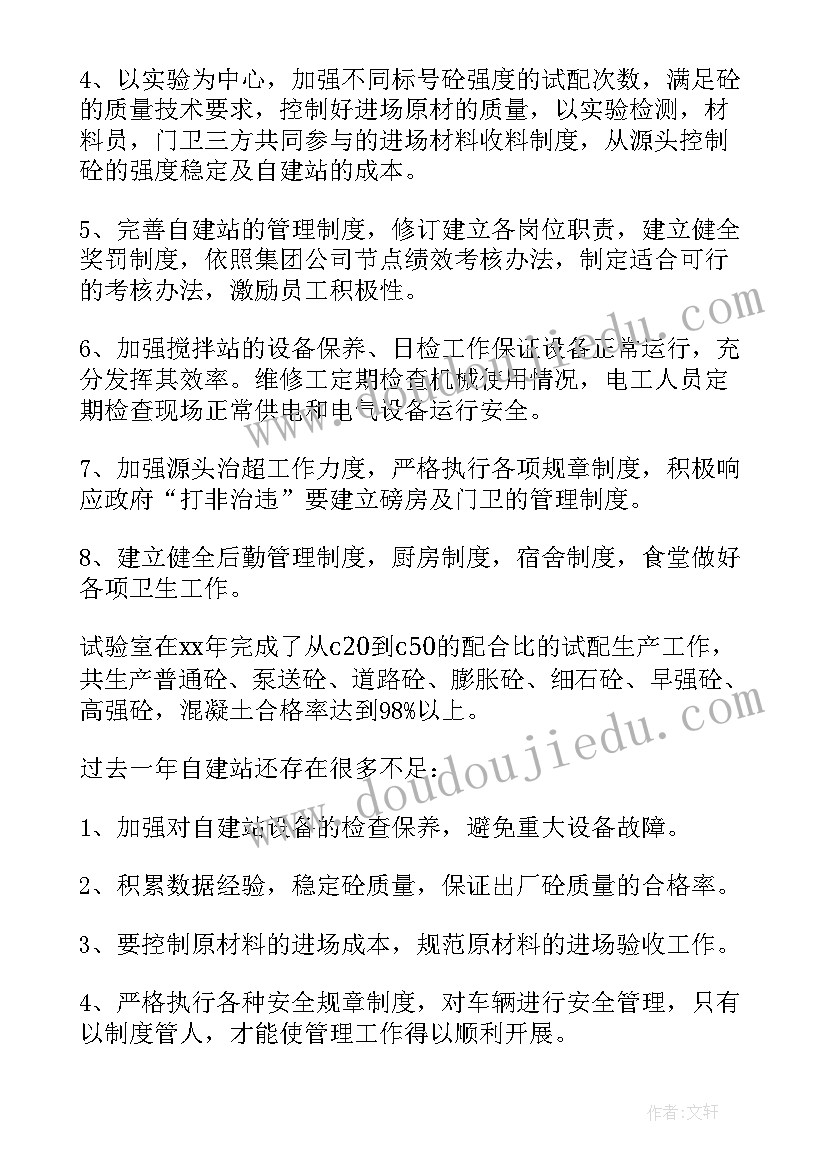 4、以实验为中心，加强不同标号砼强度的试配次数，满足砼的质量技术要求，控制好进场原材的质量，以实验检测，材料员，门卫三方共同参与的进场材料收料制度，从源头控制砼的强度稳定及自建站的成本。

5、完善自建站的管理制度，修订建立各岗位职责，建立健全奖罚制度，依照集团公司节点绩效考核办法，制定适合可行的考核办法，激励员工积极性。

6、加强搅拌站的设备保养、日检工作保证设备正常运行，充分发挥其效率。维修工定期检查机械使用情况，电工人员定期检查现场正常供电和电气设备运行安全。

7、加强源头治超工作力度，严格执行各项规章制度，积极响应政府“打非治违”要建立磅房及门卫的管理制度。

8、建立健全后勤管理制度，厨房制度，宿舍制度，食堂做好各项卫生工作。

试验室在xx年完成了从c20到c50的配合比的试配生产工作，共生产普通砼、泵送砼、道路砼、膨胀砼、细石砼、早强砼、高强砼，混凝土合格率达到98%以上。

过去一年自建站还存在很多不足:

1、加强对自建站设备的检查保养，避免重大设备故障。

2、积累数据经验，稳定砼质量，保证出厂砼质量的合格率。

3、要控制原材料的进场成本，规范原材料的进场验收工作。

4、严格执行各种安全规章制度，对车辆进行安全管理，只有以制度管人，才能使管理工作得以顺利开展。

www.doudoujiedu.com

作者:文轩